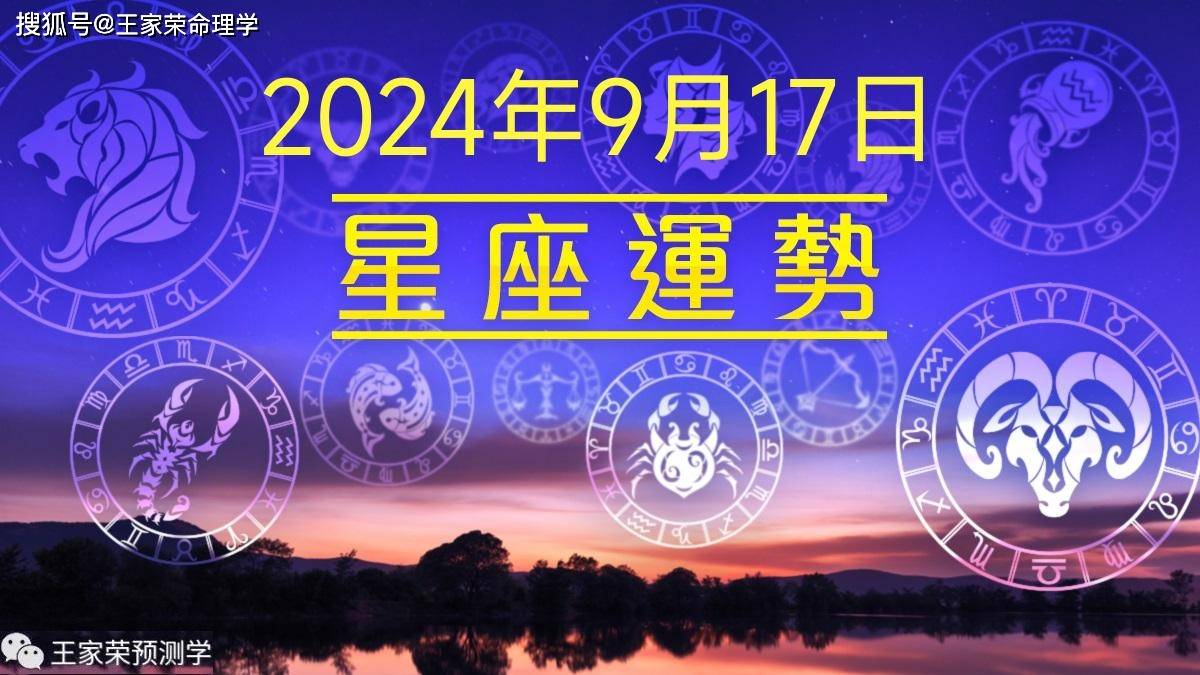 搜狐号@王家荣命理学

2024年9月17日

星座運勢

王家荣预测学